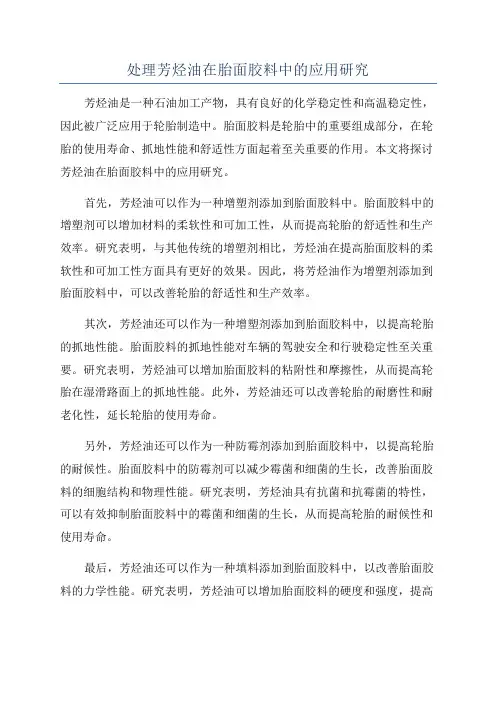 处理芳烃油在胎面胶料中的应用研究

芳烃油是一种石油加工产物，具有良好的化学稳定性和高温稳定性，因此被广泛应用于轮胎制造中。胎面胶料是轮胎中的重要组成部分，在轮胎的使用寿命、抓地性能和舒适性方面起着至关重要的作用。本文将探讨芳烃油在胎面胶料中的应用研究。

首先，芳烃油可以作为一种增塑剂添加到胎面胶料中。胎面胶料中的增塑剂可以增加材料的柔软性和可加工性，从而提高轮胎的舒适性和生产效率。研究表明，与其他传统的增塑剂相比，芳烃油在提高胎面胶料的柔软性和可加工性方面具有更好的效果。因此，将芳烃油作为增塑剂添加到胎面胶料中，可以改善轮胎的舒适性和生产效率。

其次，芳烃油还可以作为一种增塑剂添加到胎面胶料中，以提高轮胎的抓地性能。胎面胶料的抓地性能对车辆的驾驶安全和行驶稳定性至关重要。研究表明，芳烃油可以增加胎面胶料的粘附性和摩擦性，从而提高轮胎在湿滑路面上的抓地性能。此外，芳烃油还可以改善轮胎的耐磨性和耐老化性，延长轮胎的使用寿命。

另外，芳烃油还可以作为一种防霉剂添加到胎面胶料中，以提高轮胎的耐候性。胎面胶料中的防霉剂可以减少霉菌和细菌的生长，改善胎面胶料的细胞结构和物理性能。研究表明，芳烃油具有抗菌和抗霉菌的特性，可以有效抑制胎面胶料中的霉菌和细菌的生长，从而提高轮胎的耐候性和使用寿命。

最后，芳烃油还可以作为一种填料添加到胎面胶料中，以改善胎面胶料的力学性能。研究表明，芳烃油可以增加胎面胶料的硬度和强度，提高